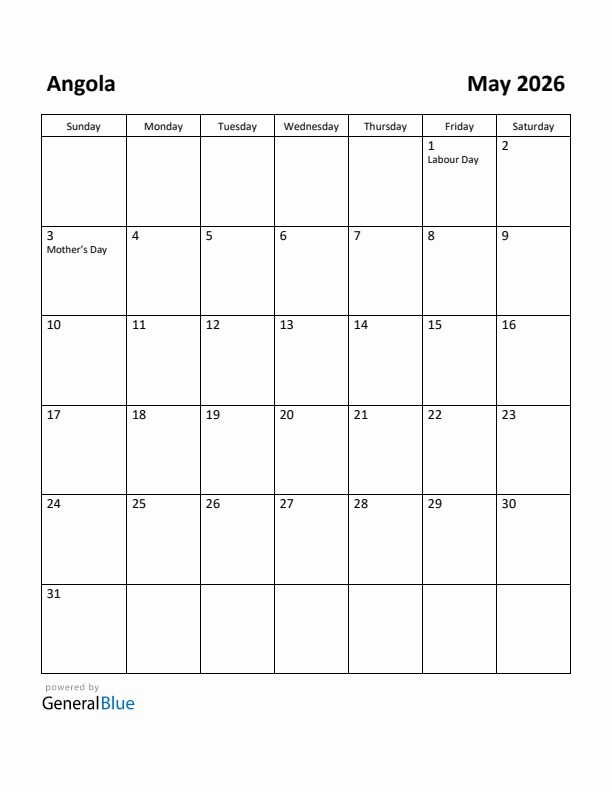 Angola

May 2026

| Sunday | Monday | Tuesday | Wednesday | Thursday | Friday | Saturday |
|---|---|---|---|---|---|---|
| | | | | | 1 Labour Day | 2 |
| 3 Mother's Day | 4 | 5 | 6 | 7 | 8 | 9 |
| 10 | 11 | 12 | 13 | 14 | 15 | 16 |
| 17 | 18 | 19 | 20 | 21 | 22 | 23 |
| 24 | 25 | 26 | 27 | 28 | 29 | 30 |
| 31 | | | | | | |

powered by
GeneralBlue